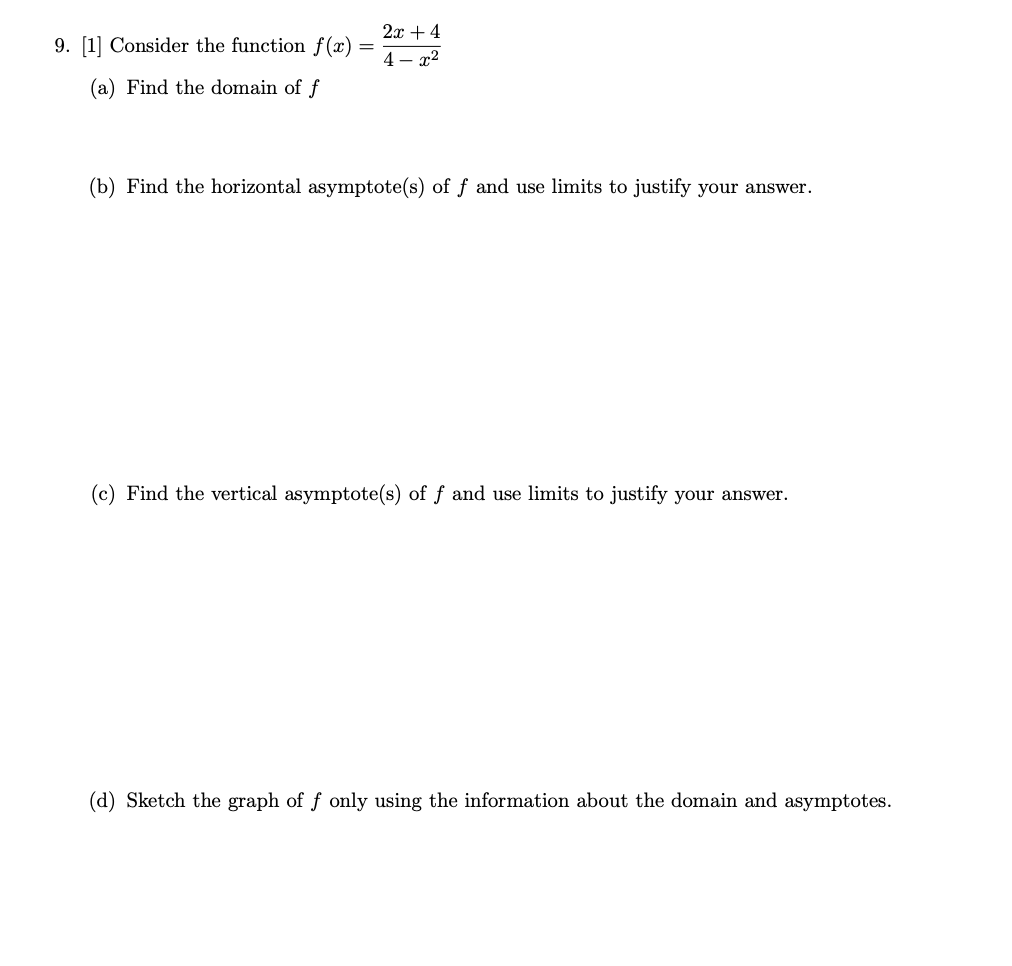 9. [1] Consider the function $f(x) = \frac{2x+4}{4-x^2}$

(a) Find the domain of $f$

(b) Find the horizontal asymptote(s) of $f$ and use limits to justify your answer.

(c) Find the vertical asymptote(s) of $f$ and use limits to justify your answer.

(d) Sketch the graph of $f$ only using the information about the domain and asymptotes.